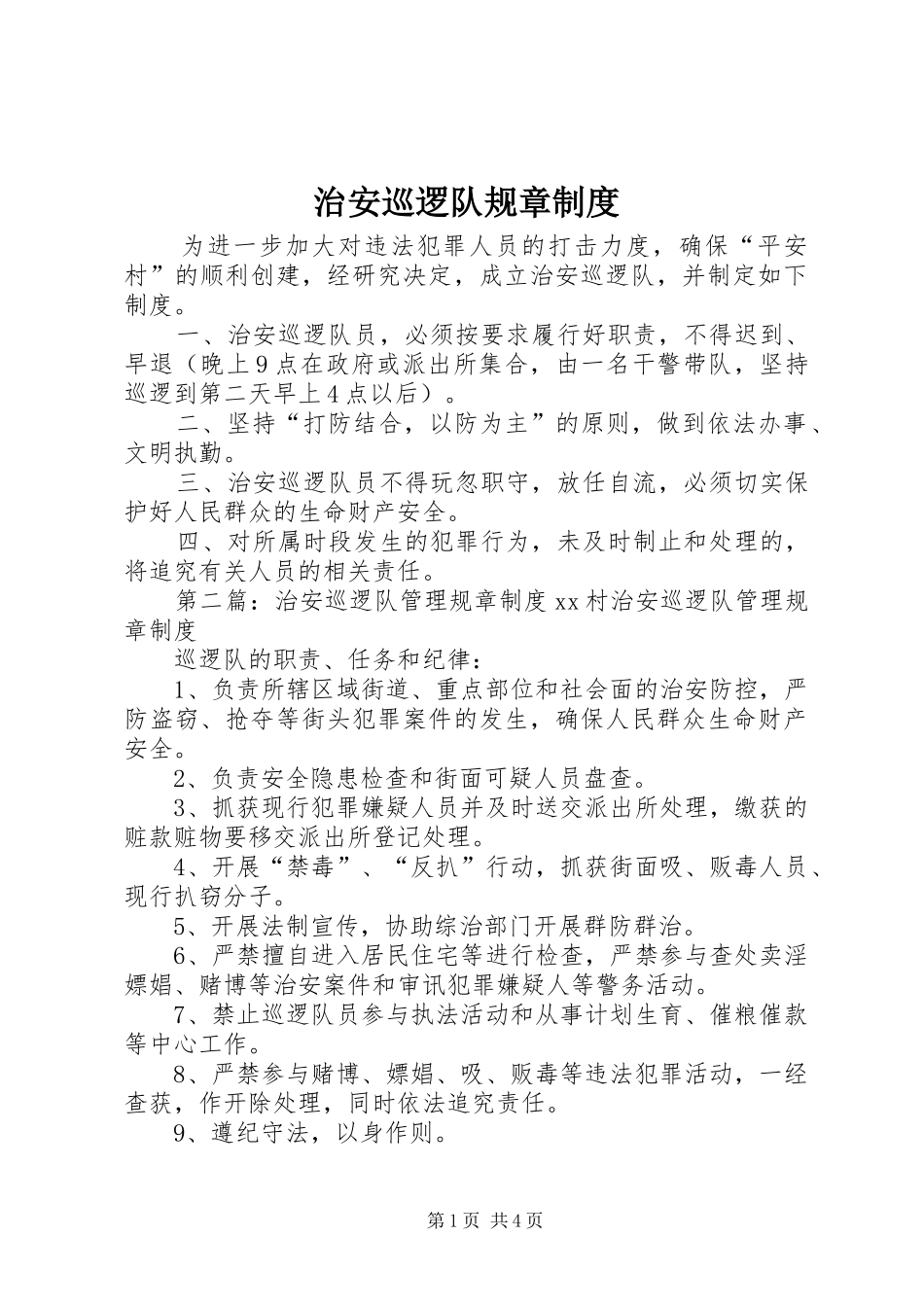 治安巡逻队规章制度

为进一步加大对违法犯罪人员的打击力度，确保“平安村”的顺利创建，经研究决定，成立治安巡逻队，并制定如下制度。

一、治安巡逻队员，必须按要求履行好职责，不得迟到、早退（晚上9点在政府或派出所集合，由一名干警带队，坚持巡逻到第二天早上4点以后）。

二、坚持“打防结合，以防为主”的原则，做到依法办事、文明执勤。

三、治安巡逻队员不得玩忽职守，放任自流，必须切实保护好人民群众的生命财产安全。

四、对所属时段发生的犯罪行为，未及时制止和处理的，将追究有关人员的相关责任。

第二篇：治安巡逻队管理规章制度xx村治安巡逻队管理规章制度

巡逻队的职责、任务和纪律：

1、负责所辖区域街道、重点部位和社会面的治安防控，严防盗窃、抢夺等街头犯罪案件的发生，确保人民群众生命财产安全。

2、负责安全隐患检查和街面可疑人员盘查。

3、抓获现行犯罪嫌疑人员并及时送交派出所处理，缴获的赃款赃物要移交派出所登记处理。

4、开展“禁毒”、“反扒”行动，抓获街面吸、贩毒人员、现行扒窃分子。

5、开展法制宣传，协助综治部门开展群防群治。

6、严禁擅自进入居民住宅等进行检查，严禁参与查处卖淫嫖娼、赌博等治安案件和审讯犯罪嫌疑人等警务活动。

7、禁止巡逻队员参与执法活动和从事计划生育、催粮催款等中心工作。

8、严禁参与赌博、嫖娼、吸、贩毒等违法犯罪活动，一经查获，作开除处理，同时依法追究责任。

9、遵纪守法，以身作则。

第1页 共4页